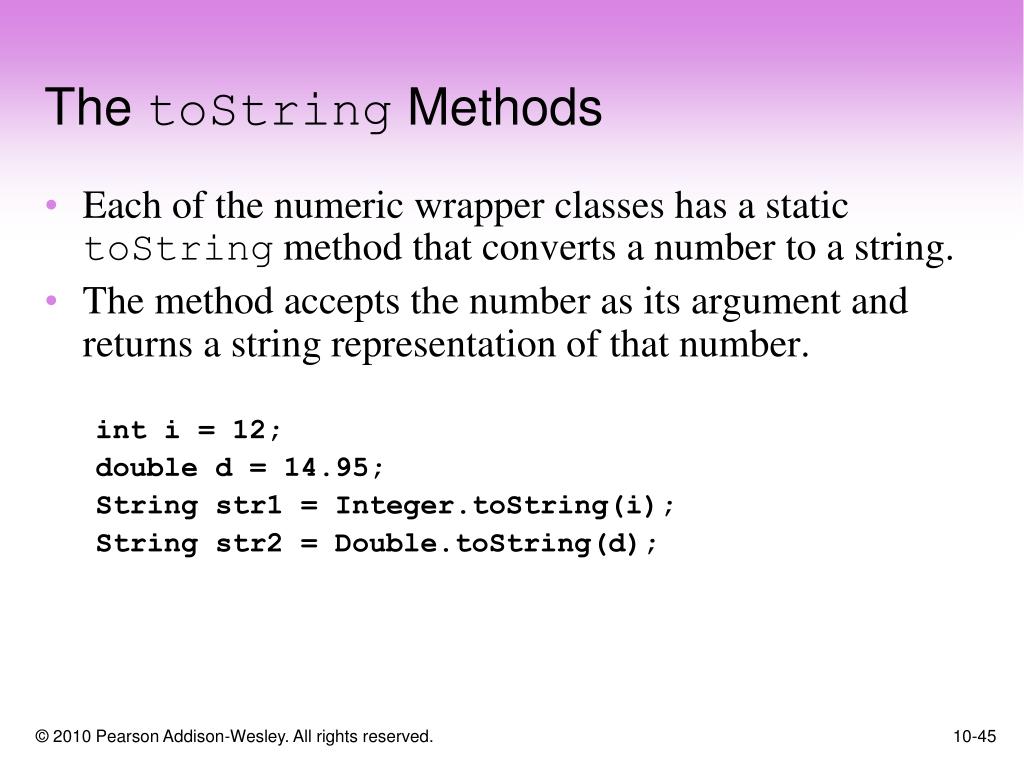 The toString Methods

• Each of the numeric wrapper classes has a static toString method that converts a number to a string.
• The method accepts the number as its argument and returns a string representation of that number.

int i = 12;
double d = 14.95;
String str1 = Integer.toString(i);
String str2 = Double.toString(d);

© 2010 Pearson Addison-Wesley. All rights reserved.

10-45